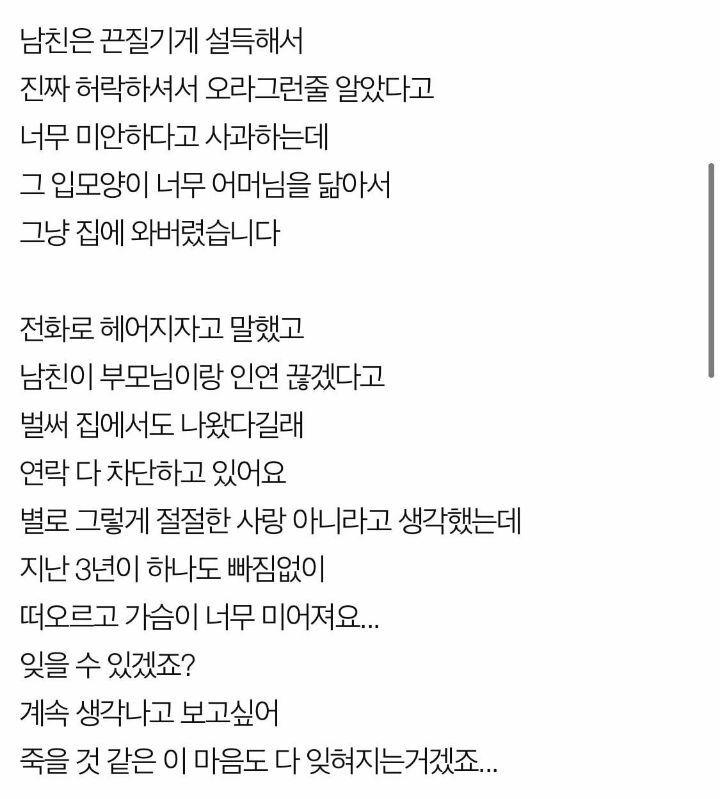 남친은 끈질기게 설득해서
진짜 허락하셔서 오라그런줄 알았다고
너무 미안하다고 사과하는데
그 입모양이 너무 어머님을 닮아서
그냥 집에 와버렸습니다

전화로 헤어지자고 말했고
남친이 부모님이랑 인연 끊겠다고
벌써 집에서도 나왔다길래
연락 다 차단하고 있어요
별로 그렇게 절절한 사랑 아니라고 생각했는데
지난 3년이 하나도 빠짐없이
떠오르고 가슴이 너무 미어져요...
잊을 수 있겠죠?
계속 생각나고 보고싶어
죽을 것 같은 이 마음도 다 잊혀지는거겠죠...